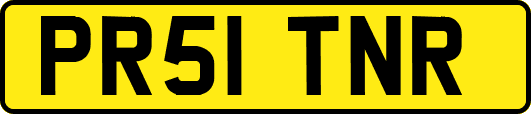 PR51 TNR